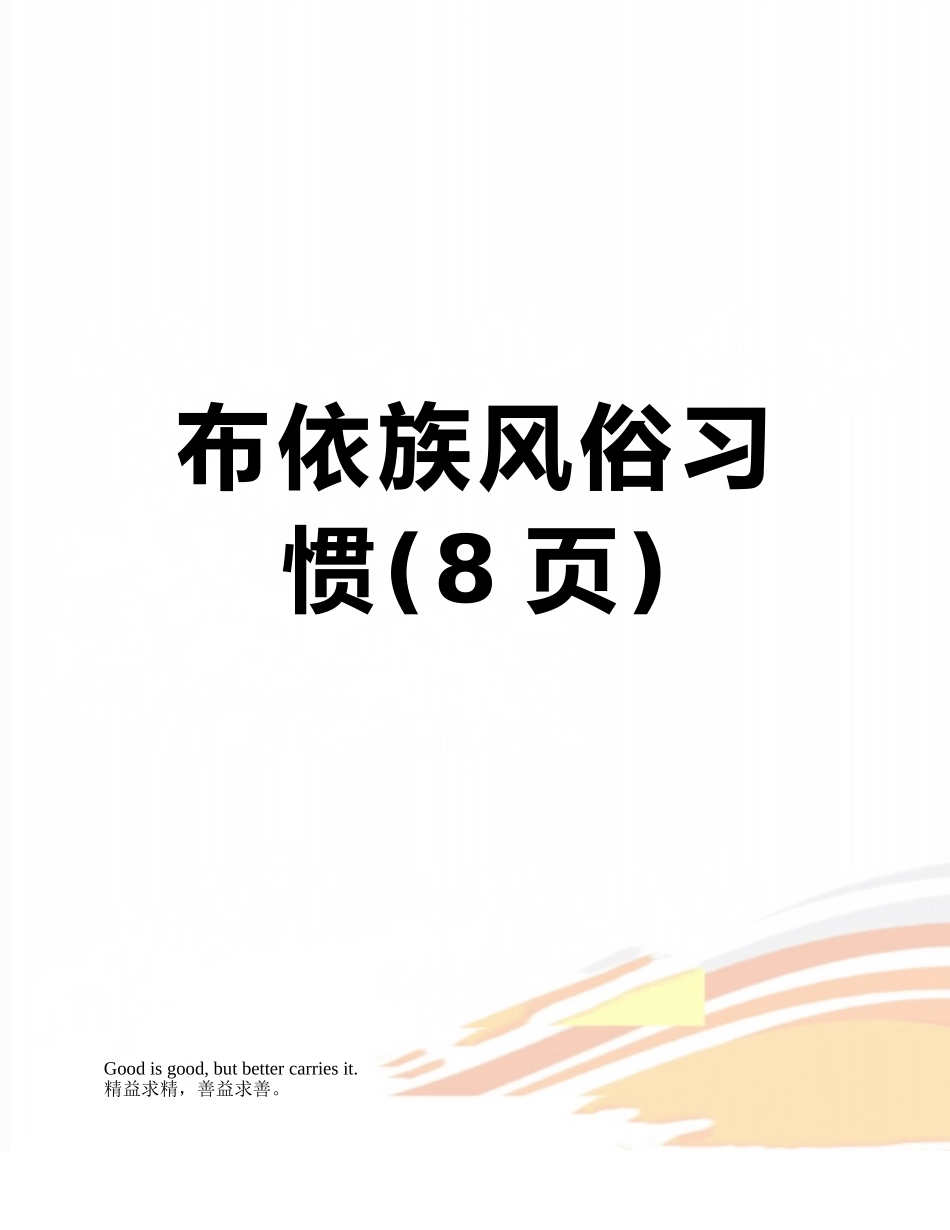 布依族风俗习惯(8 页)

Good is good, but better carries it.
精益求精，善益求善。